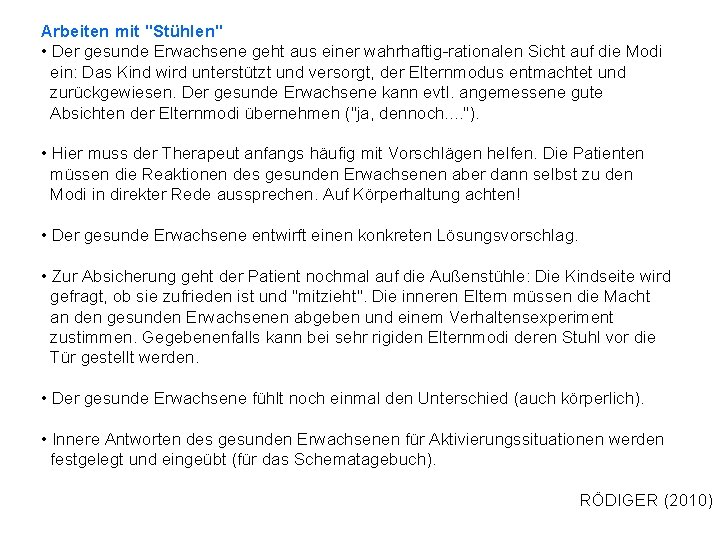 Arbeiten mit "Stühlen"
• Der gesunde Erwachsene geht aus einer wahrhaftig-rationalen Sicht auf die Modi ein: Das Kind wird unterstützt und versorgt, der Elternmodus entmachtet und zurückgewiesen. Der gesunde Erwachsene kann evtl. angemessene gute Absichten der Elternmodi übernehmen ("ja, dennoch....").

• Hier muss der Therapeut anfangs häufig mit Vorschlägen helfen. Die Patienten müssen die Reaktionen des gesunden Erwachsenen aber dann selbst zu den Modi in direkter Rede aussprechen. Auf Körperhaltung achten!

• Der gesunde Erwachsene entwirft einen konkreten Lösungsvorschlag.

• Zur Absicherung geht der Patient nochmal auf die Außenstühle: Die Kindseite wird gefragt, ob sie zufrieden ist und "mitzieht". Die inneren Eltern müssen die Macht an den gesunden Erwachsenen abgeben und einem Verhaltensexperiment zustimmen. Gegebenenfalls kann bei sehr rigiden Elternmodi deren Stuhl vor die Tür gestellt werden.

• Der gesunde Erwachsene fühlt noch einmal den Unterschied (auch körperlich).

• Innere Antworten des gesunden Erwachsenen für Aktivierungssituationen werden festgelegt und eingeübt (für das Schematagebuch).

RÖDIGER (2010)